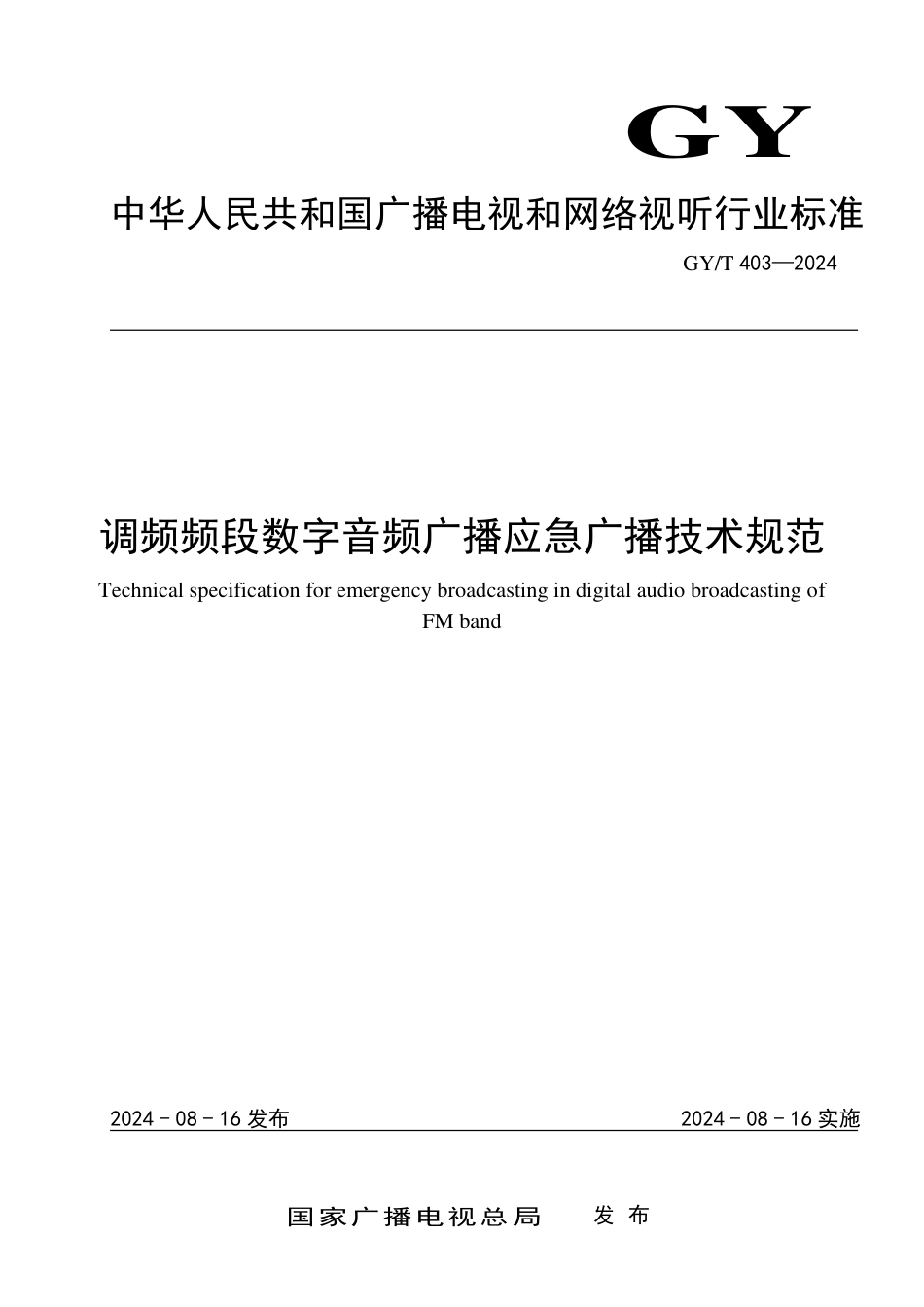 GY

中华人民共和国广播电视和网络视听行业标准

GY/T 403—2024

调频频段数字音频广播应急广播技术规范

Technical specification for emergency broadcasting in digital audio broadcasting of FM band

2024 - 08 - 16 发布

2024 - 08 - 16 实施

国家广播电视总局 发布